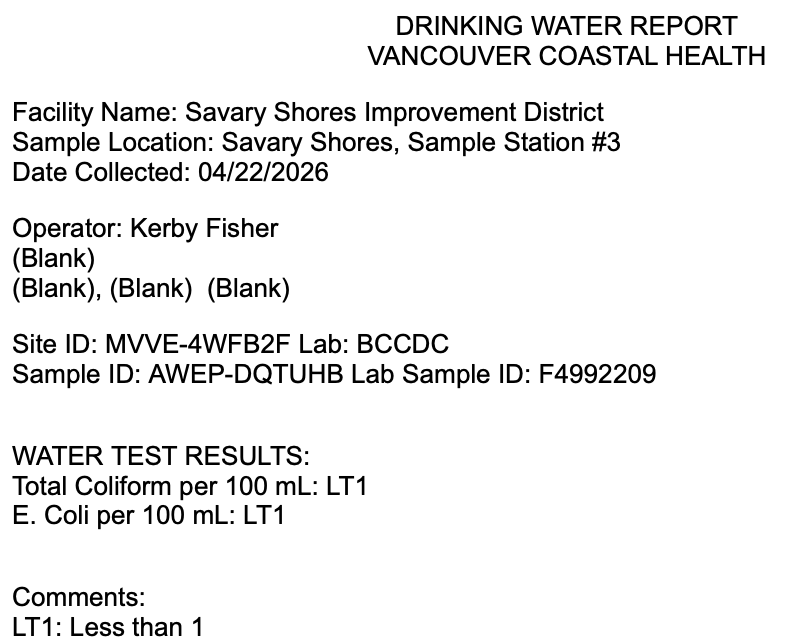 DRINKING WATER REPORT
VANCOUVER COASTAL HEALTH

Facility Name: Savary Shores Improvement District
Sample Location: Savary Shores, Sample Station #3
Date Collected: 04/22/2026

Operator: Kerby Fisher
(Blank)
(Blank), (Blank) (Blank)

Site ID: MVVE-4WFB2F Lab: BCCDC
Sample ID: AWEP-DQTUHB Lab Sample ID: F4992209

WATER TEST RESULTS:
Total Coliform per 100 mL: LT1
E. Coli per 100 mL: LT1

Comments:
LT1: Less than 1